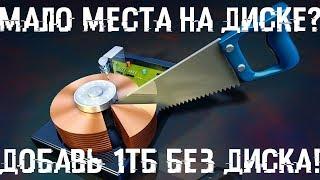 МАЛО МЕСТА НА ДИСКЕ?

ДОБАВЬ 1ТБ БЕЗ ДИСКА!